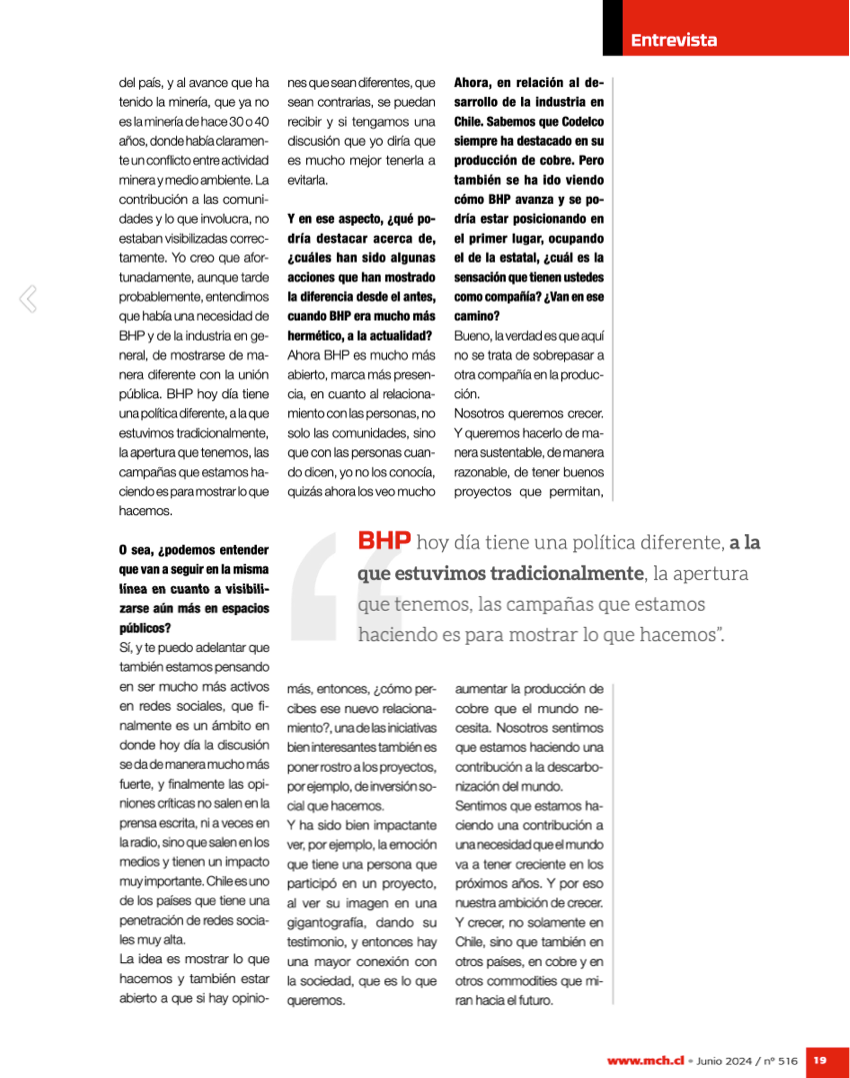 Entrevista

del país, y al avance que ha tenido la minería, que ya no es la minería de hace 30 o 40 años, donde había claramente un conflicto entre actividad minera y medio ambiente. La contribución a las comunidades y lo que involucra, no estaban visibilizadas correctamente. Yo creo que afortunadamente, aunque tarde probablemente, entendimos que había una necesidad de BHP y de la industria en general, de mostrarse de manera diferente con la unión pública. BHP hoy día tiene una política diferente, a la que estuvimos tradicionalmente, la apertura que tenemos, las campañas que estamos haciendo es para mostrar lo que hacemos.

O sea, ¿podemos entender que van a seguir en la misma línea en cuanto a visibilizarse aún más en espacios públicos?
Sí, y te puedo adelantar que también estamos pensando en ser mucho más activos en redes sociales, que finalmente es un ámbito en donde hoy día la discusión se da de manera mucho más fuerte, y finalmente las opiniones críticas no salen en la prensa escrita, ni a veces en la radio, sino que salen en los medios y tienen un impacto muy importante. Chile es uno de los países que tiene una penetración de redes sociales muy alta.
La idea es mostrar lo que hacemos y también estar abierto a que si hay opiniones que sean diferentes, que sean contrarias, se puedan recibir y si tengamos una discusión que yo diría que es mucho mejor tenerla a evitarla.

Y en ese aspecto, ¿qué podría destacar acerca de, ¿cuáles han sido algunas acciones que han mostrado la diferencia desde el antes, cuando BHP era mucho más hermético, a la actualidad?
Ahora BHP es mucho más abierto, marca más presencia, en cuanto al relacionamiento con las personas, no solo las comunidades, sino que con las personas cuando dicen, yo no los conocía, quizás ahora los veo mucho más, entonces, ¿cómo percibes ese nuevo relacionamiento?, una de las iniciativas bien interesantes también es poner rostro a los proyectos, por ejemplo, de inversión social que hacemos.
Y ha sido bien impactante ver, por ejemplo, la emoción que tiene una persona que participó en un proyecto, al ver su imagen en una gigantografía, dando su testimonio, y entonces hay una mayor conexión con la sociedad, que es lo que queremos.

Ahora, en relación al desarrollo de la industria en Chile. Sabemos que Codelco siempre ha destacado en su producción de cobre. Pero también se ha ido viendo cómo BHP avanza y se podría estar posicionando en el primer lugar, ocupando el de la estatal, ¿cuál es la sensación que tienen ustedes como compañía? ¿Van en ese camino?
Bueno, la verdad es que aquí no se trata de sobrepasar a otra compañía en la producción.
Nosotros queremos crecer. Y queremos hacerlo de manera sustentable, de manera razonable, de tener buenos proyectos que permitan, aumentar la producción de cobre que el mundo necesita. Nosotros sentimos que estamos haciendo una contribución a la descarbonización del mundo.
Sentimos que estamos haciendo una contribución a una necesidad que el mundo va a tener creciente en los próximos años. Y por eso nuestra ambición de crecer. Y crecer, no solamente en Chile, sino que también en otros países, en cobre y en otros commodities que miran hacia el futuro.

BHP hoy día tiene una política diferente, a la que estuvimos tradicionalmente, la apertura que tenemos, las campañas que estamos haciendo es para mostrar lo que hacemos".

www.mch.cl • Junio 2024 / nº 516 19